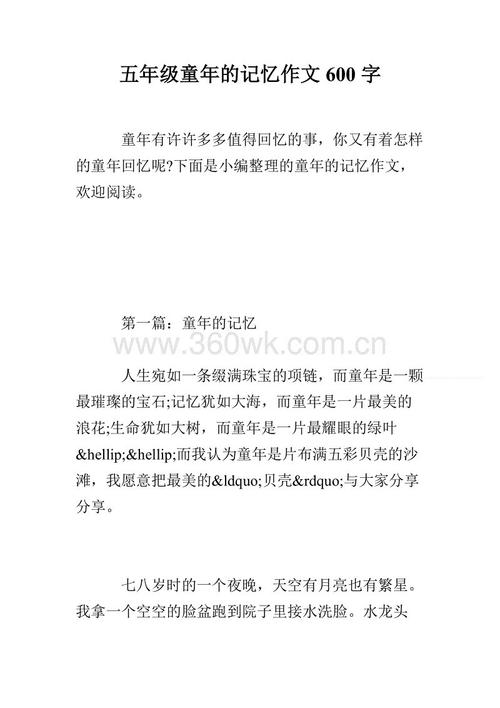 五年级童年的记忆作文 600 字

童年有许许多多值得回忆的事，你又有着怎样的童年回忆呢?下面是小编整理的童年的记忆作文，欢迎阅读。

第一篇：童年的记忆

www.360wk.com.cn

人生宛如一条缀满珠宝的项链，而童年是一颗最璀璨的宝石;记忆犹如大海，而童年是一片最美的浪花;生命犹如大树，而童年是一片最耀眼的绿叶&hellip;&hellip;而我认为童年是片布满五彩贝壳的沙滩，我愿意把最美的&ldquo;贝壳&rdquo;与大家分享分享。

七八岁时的一个夜晚，天空有月亮也有繁星。我拿一个空空的脸盆跑到院子里接水洗脸。水龙头